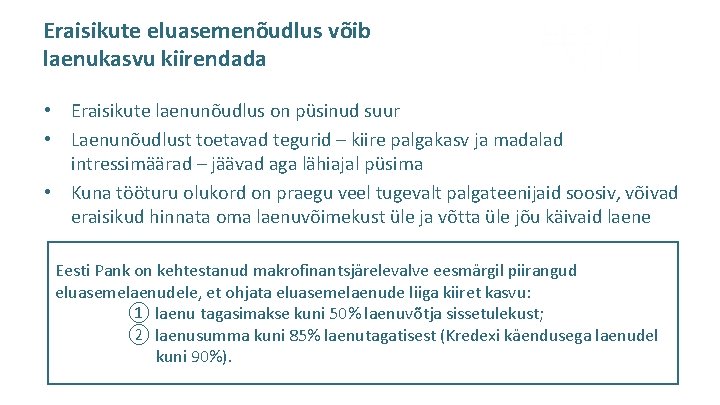 Eraisikute eluasemenõudlus võib laenukasvu kiirendada

• Eraisikute laenunõudlus on püsinud suur
• Laenunõudlust toetavad tegurid – kiire palgakasv ja madalad intressimäärad – jäävad aga lähiajal püsima
• Kuna tööturu olukord on praegu veel tugevalt palgateenijaid soosiv, võivad eraisikud hinnata oma laenuvõimekust üle ja võtta üle jõu käivaid laene

Eesti Pank on kehtestanud makrofinantsjärelevalve eesmärgil piirangud eluasemelaenudele, et ohjata eluasemelaenude liiga kiiret kasvu:
① laenu tagasimakse kuni 50% laenuvõtja sissetulekust;
② laenusumma kuni 85% laenutagatisest (Kredexi käendusega laenudel kuni 90%).